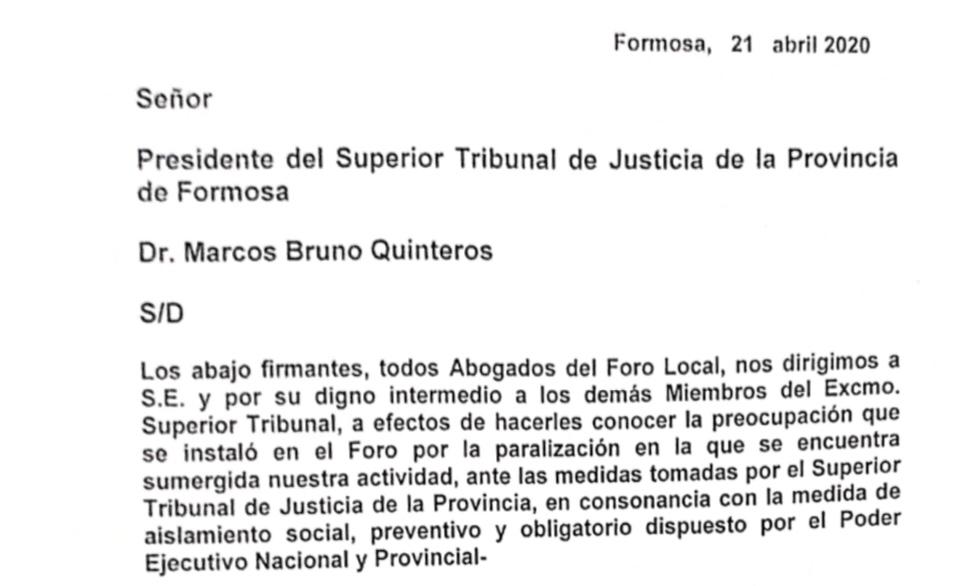 Formosa, 21 abril 2020

Señor

Presidente del Superior Tribunal de Justicia de la Provincia de Formosa

Dr. Marcos Bruno Quinteros

S/D

Los abajo firmantes, todos Abogados del Foro Local, nos dirigimos a S.E. y por su digno intermedio a los demás Miembros del Excmo. Superior Tribunal, a efectos de hacerles conocer la preocupación que se instaló en el Foro por la paralización en la que se encuentra sumergida nuestra actividad, ante las medidas tomadas por el Superior Tribunal de Justicia de la Provincia, en consonancia con la medida de aislamiento social, preventivo y obligatorio dispuesto por el Poder Ejecutivo Nacional y Provincial-